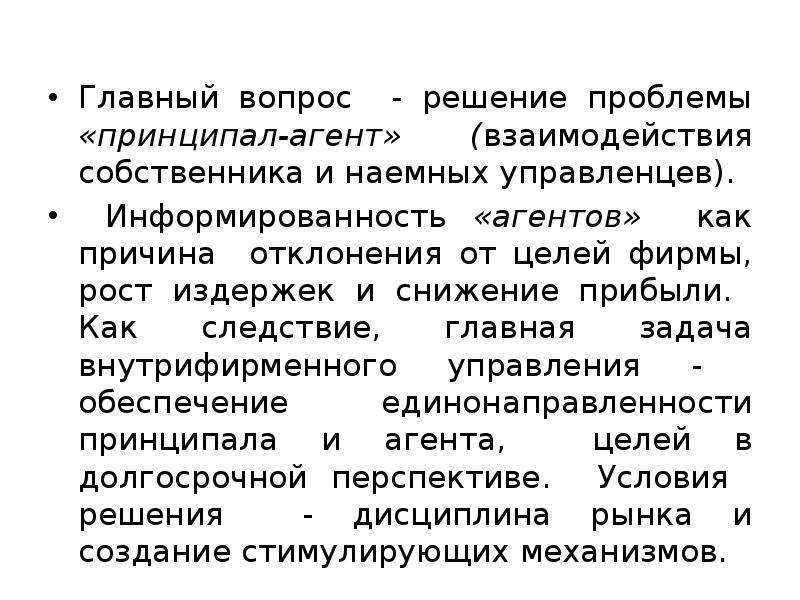 • Главный вопрос - решение проблемы «принципал-агент» (взаимодействия собственника и наемных управленцев).

• Информированность «агентов» как причина отклонения от целей фирмы, рост издержек и снижение прибыли. Как следствие, главная задача внутрифирменного управления - обеспечение единонаправленности принципала и агента, целей в долгосрочной перспективе. Условия решения - дисциплина рынка и создание стимулирующих механизмов.